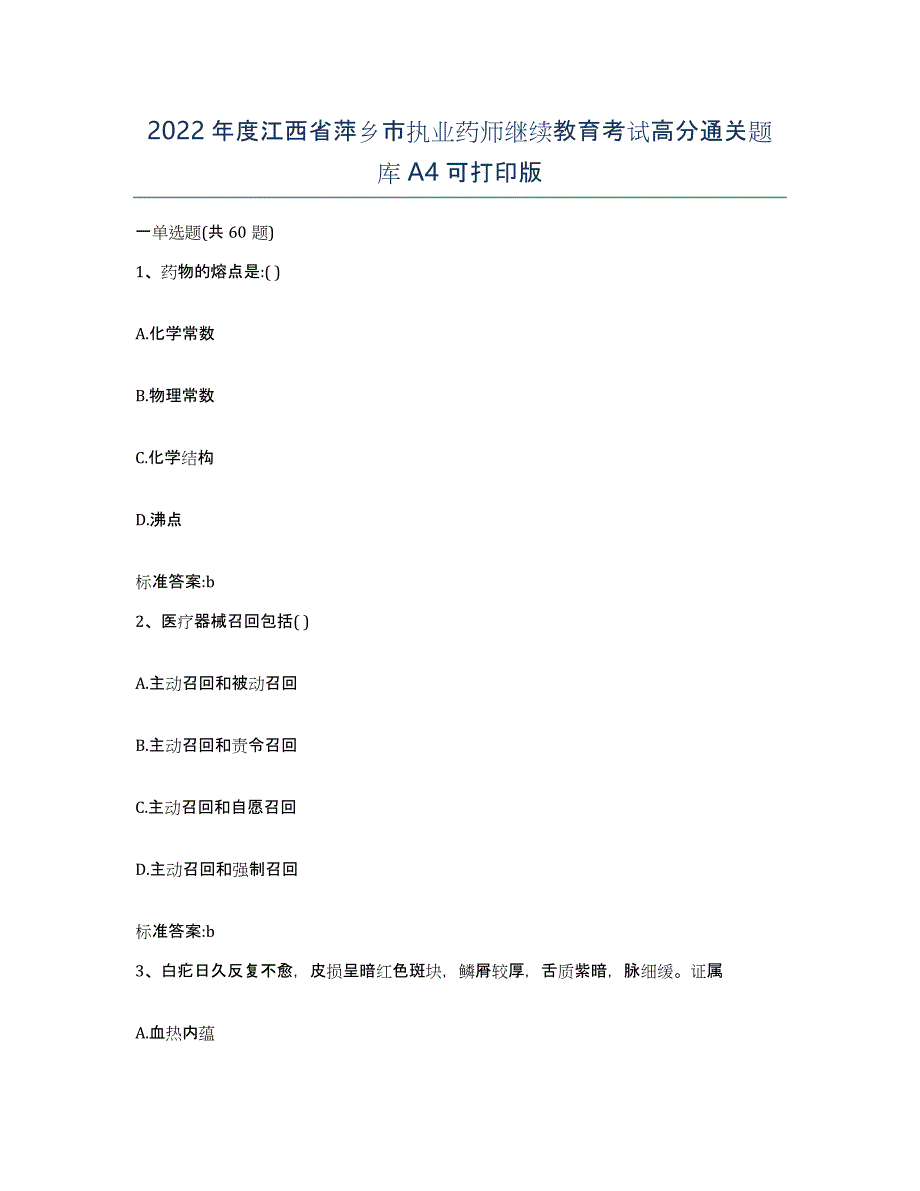 2022年度江西省萍乡市执业药师继续教育考试高分通关题库A4可打印版

一单选题(共60题)

1、药物的熔点是:( )

A.化学常数

B.物理常数

C.化学结构

D.沸点

标准答案:b

2、医疗器械召回包括( )

A.主动召回和被动召回

B.主动召回和责令召回

C.主动召回和自愿召回

D.主动召回和强制召回

标准答案:b

3、白疕日久反复不愈，皮损呈暗红色斑块，鳞屑较厚，舌质紫暗，脉细缓。证属

A.血热内蕴